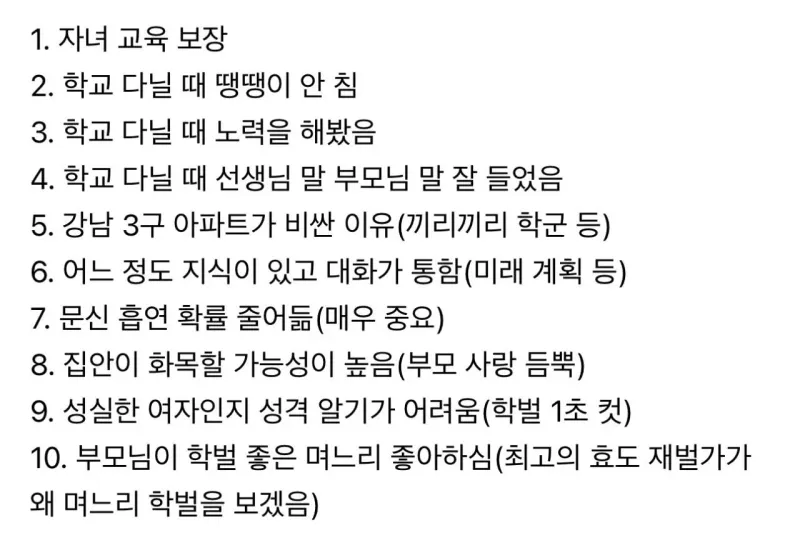 1. 자녀 교육 보장
2. 학교 다닐 때 땡땡이 안 침
3. 학교 다닐 때 노력을 해봤음
4. 학교 다닐 때 선생님 말 부모님 말 잘 들었음
5. 강남 3구 아파트가 비싼 이유(끼리끼리 학군 등)
6. 어느 정도 지식이 있고 대화가 통함(미래 계획 등)
7. 문신 흡연 확률 줄어듦(매우 중요)
8. 집안이 화목할 가능성이 높음(부모 사랑 듬뿍)
9. 성실한 여자인지 성격 알기가 어려움(학벌 1초 컷)
10. 부모님이 학벌 좋은 며느리 좋아하심(최고의 효도 재벌가가 왜 며느리 학벌을 보겠음)